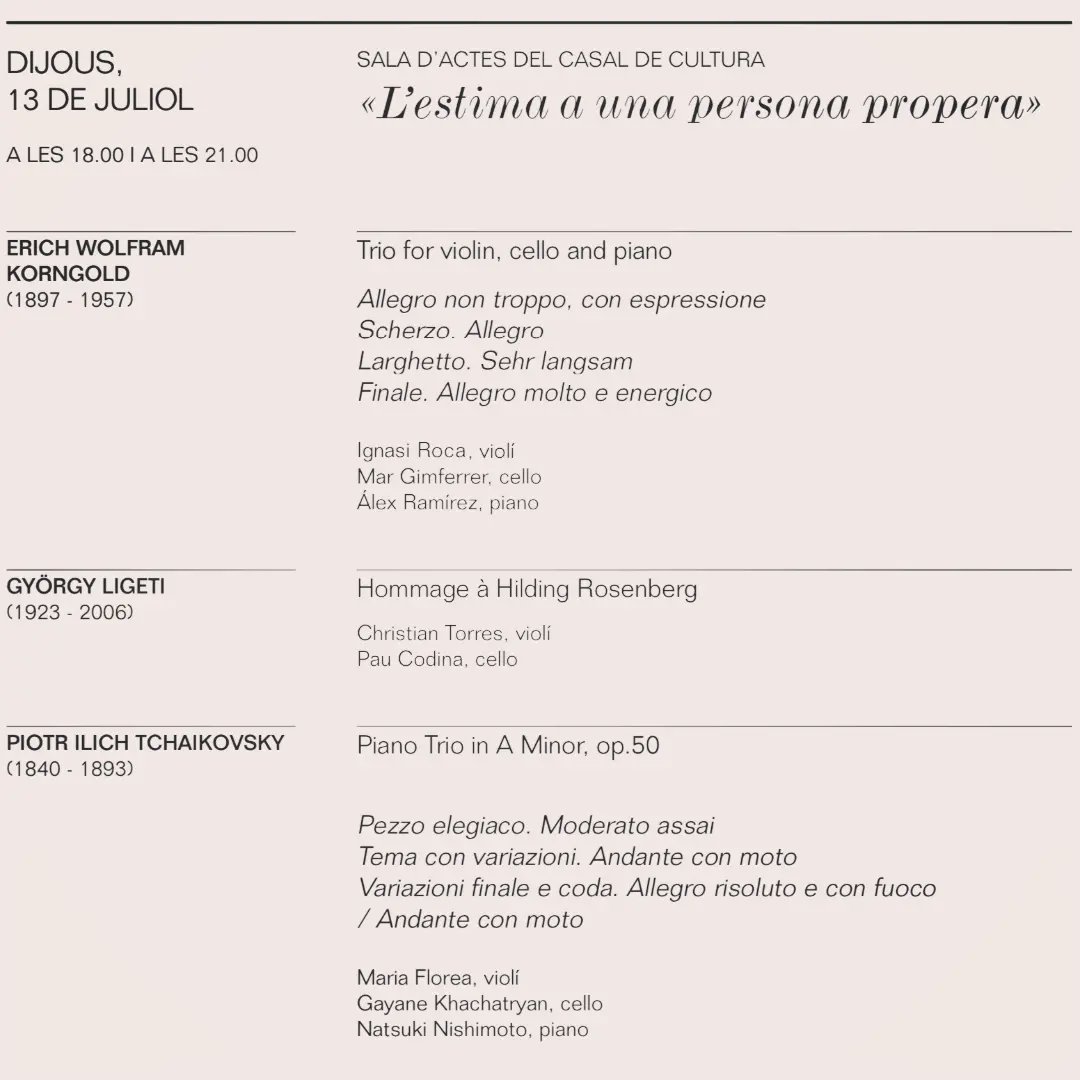 DIJOUS,
13 DE JULIOL

A LES 18.00 I A LES 21.00

SALA D'ACTES DEL CASAL DE CULTURA
«L'estima a una persona propera»

ERICH WOLFRAM KORNGOLD
(1897 - 1957)

Trio for violin, cello and piano

Allegro non troppo, con espressione
Scherzo. Allegro
Larghetto. Sehr langsam
Finale. Allegro molto e energico

Ignasi Roca, violí
Mar Gimferrer, cello
Álex Ramírez, piano

GYÖRGY LIGETI
(1923 - 2006)

Hommage à Hilding Rosenberg

Christian Torres, violí
Pau Codina, cello

PIOTR ILICH TCHAIKOVSKY
(1840 - 1893)

Piano Trio in A Minor, op.50

Pezzo elegiaco. Moderato assai
Tema con variazioni. Andante con moto
Variazioni finale e coda. Allegro risoluto e con fuoco
/ Andante con moto

Maria Florea, violí
Gayane Khachatryan, cello
Natsuki Nishimoto, piano